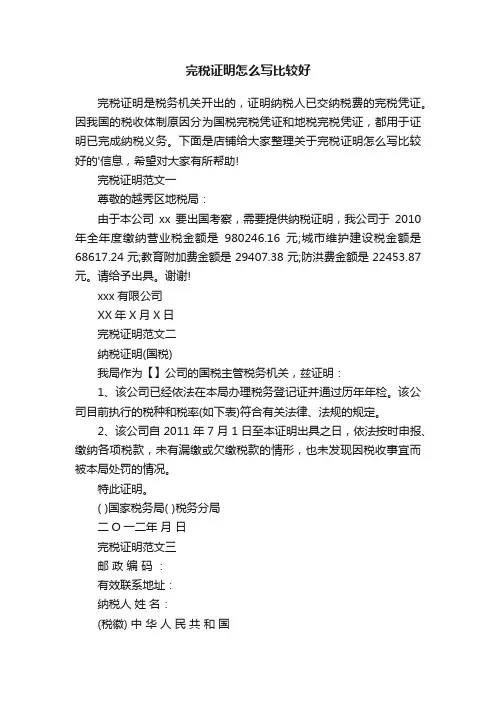 完税证明怎么写比较好

完税证明是税务机关开出的，证明纳税人已交纳税费的完税凭证。因我国的税收体制原因分为国税完税凭证和地税完税凭证，都用于证明已完成纳税义务。下面是店铺给大家整理关于完税证明怎么写比较好的'信息，希望对大家有所帮助!

完税证明范文一

尊敬的越秀区地税局：

由于本公司 xx 要出国考察，需要提供纳税证明，我公司于 2010 年全年度缴纳营业税金额是 980246.16 元;城市维护建设税金额是 68617.24 元;教育附加费金额是 29407.38 元;防洪费金额是 22453.87 元。请给予出具。谢谢!

xxx 有限公司

XX 年 X 月 X 日

完税证明范文二

纳税证明(国税)

我局作为【】公司的国税主管税务机关，兹证明：

1、该公司已经依法在本局办理税务登记证并通过历年年检。该公司目前执行的税种和税率(如下表)符合有关法律、法规的规定。

2、该公司自 2011 年 7 月 1 日至本证明出具之日，依法按时申报、缴纳各项税款，未有漏缴或欠缴税款的情形，也未发现因税收事宜而被本局处罚的情况。

特此证明。

( )国家税务局( )税务分局

二 O 一二年 月 日

完税证明范文三

邮 政 编 码 ：

有效联系地址：

纳税人 姓 名：

(税徽) 中 华 人 民 共 和 国